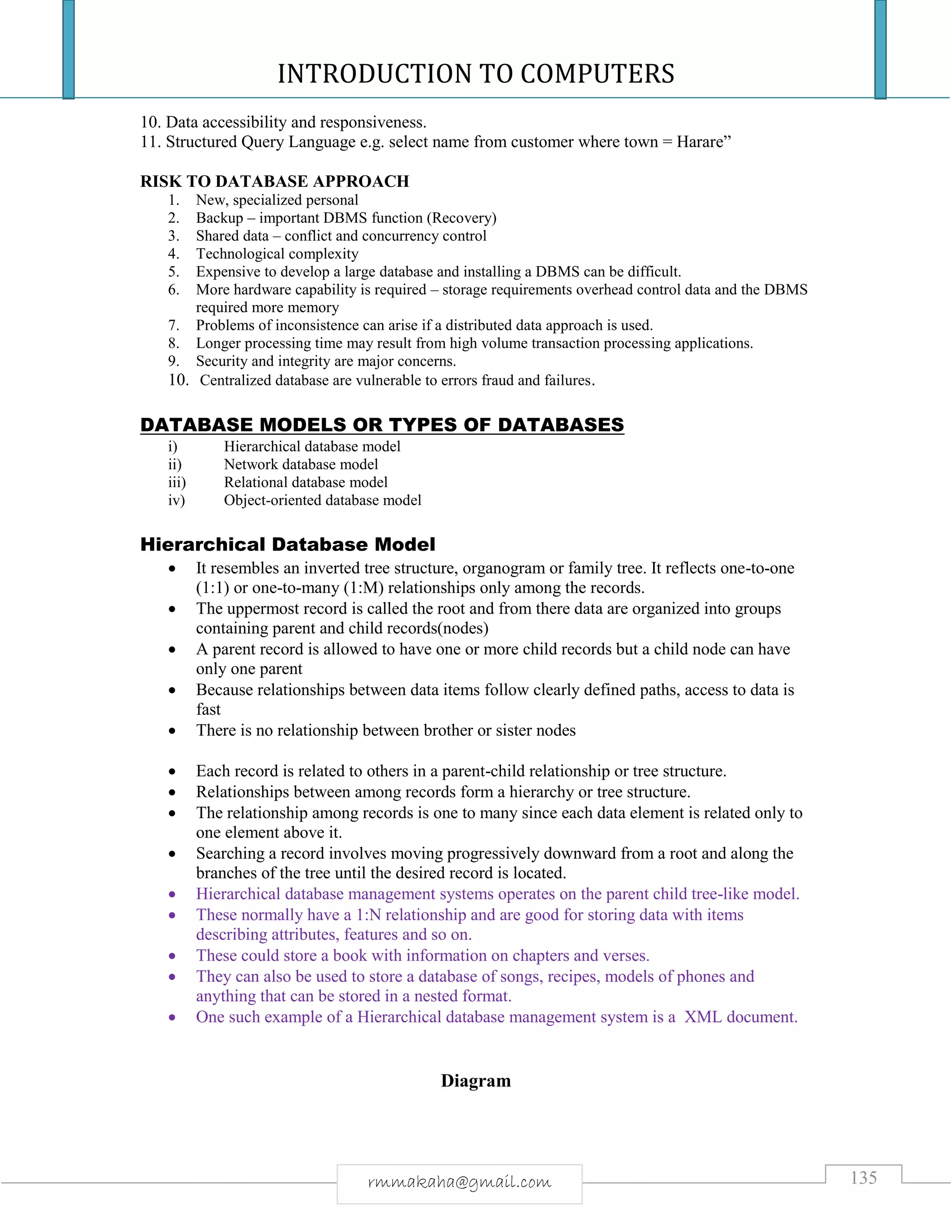 INTRODUCTION TO COMPUTERS

10. Data accessibility and responsiveness.
11. Structured Query Language e.g. select name from customer where town = Harare”

RISK TO DATABASE APPROACH
1. New, specialized personal
2. Backup – important DBMS function (Recovery)
3. Shared data – conflict and concurrency control
4. Technological complexity
5. Expensive to develop a large database and installing a DBMS can be difficult.
6. More hardware capability is required – storage requirements overhead control data and the DBMS required more memory
7. Problems of inconsistence can arise if a distributed data approach is used.
8. Longer processing time may result from high volume transaction processing applications.
9. Security and integrity are major concerns.
10. Centralized database are vulnerable to errors fraud and failures.

DATABASE MODELS OR TYPES OF DATABASES
i) Hierarchical database model
ii) Network database model
iii) Relational database model
iv) Object-oriented database model

Hierarchical Database Model
• It resembles an inverted tree structure, organogram or family tree. It reflects one-to-one (1:1) or one-to-many (1:M) relationships only among the records.
• The uppermost record is called the root and from there data are organized into groups containing parent and child records(nodes)
• A parent record is allowed to have one or more child records but a child node can have only one parent
• Because relationships between data items follow clearly defined paths, access to data is fast
• There is no relationship between brother or sister nodes

• Each record is related to others in a parent-child relationship or tree structure.
• Relationships between among records form a hierarchy or tree structure.
• The relationship among records is one to many since each data element is related only to one element above it.
• Searching a record involves moving progressively downward from a root and along the branches of the tree until the desired record is located.
• Hierarchical database management systems operates on the parent child tree-like model.
• These normally have a 1:N relationship and are good for storing data with items describing attributes, features and so on.
• These could store a book with information on chapters and verses.
• They can also be used to store a database of songs, recipes, models of phones and anything that can be stored in a nested format.
• One such example of a Hierarchical database management system is a XML document.

Diagram

rmmakaha@gmail.com

135